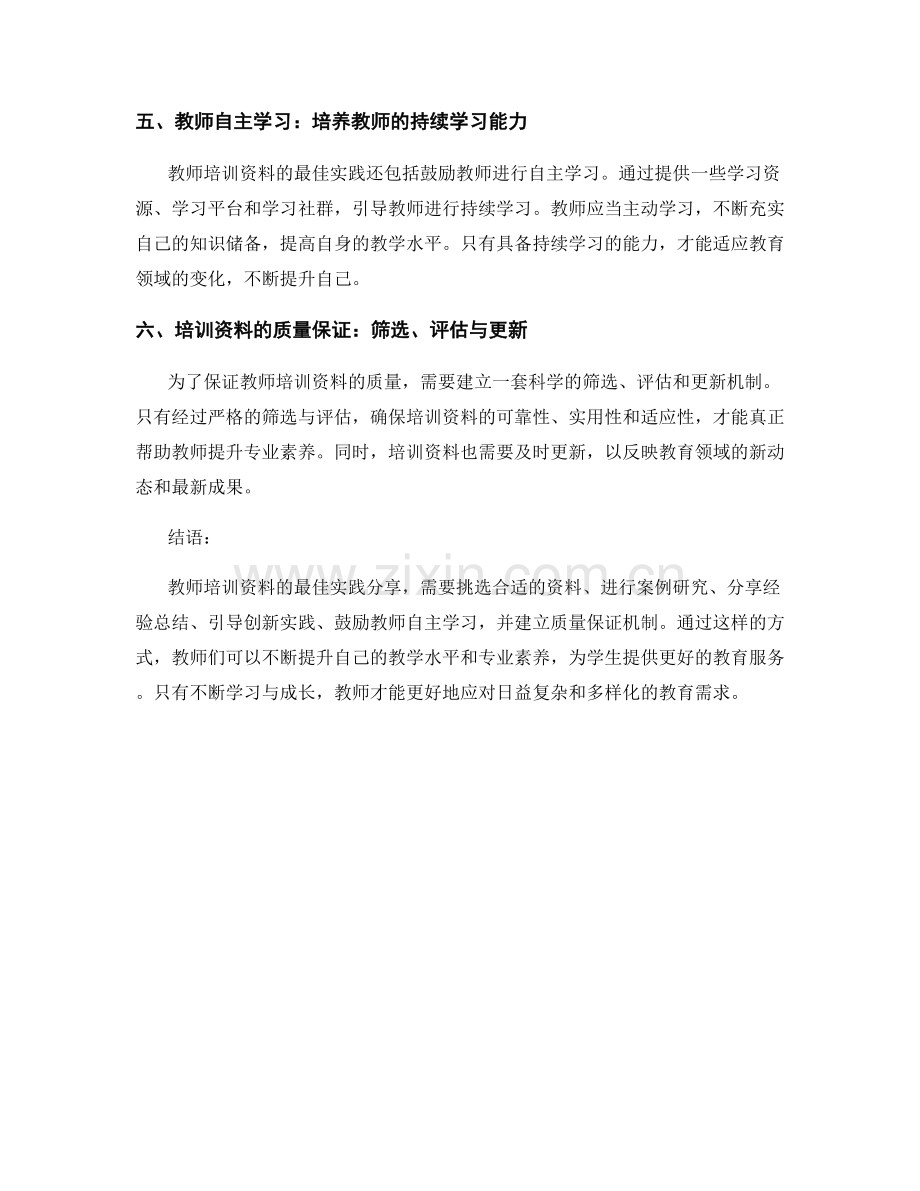 五、教师自主学习：培养教师的持续学习能力

教师培训资料的最佳实践还包括鼓励教师进行自主学习。通过提供一些学习资源、学习平台和学习社群，引导教师进行持续学习。教师应当主动学习，不断充实自己的知识储备，提高自身的教学水平。只有具备持续学习的能力，才能适应教育领域的变化，不断提升自己。

六、培训资料的质量保证：筛选、评估与更新

为了保证教师培训资料的质量，需要建立一套科学的筛选、评估和更新机制。只有经过严格的筛选与评估，确保培训资料的可靠性、实用性和适应性，才能真正帮助教师提升专业素养。同时，培训资料也需要及时更新，以反映教育领域的新动态和最新成果。

结语：

教师培训资料的最佳实践分享，需要挑选合适的资料、进行案例研究、分享经验总结、引导创新实践、鼓励教师自主学习，并建立质量保证机制。通过这样的方式，教师们可以不断提升自己的教学水平和专业素养，为学生提供更好的教育服务。只有不断学习与成长，教师才能更好地应对日益复杂和多样化的教育需求。

www.zixin.com.cn